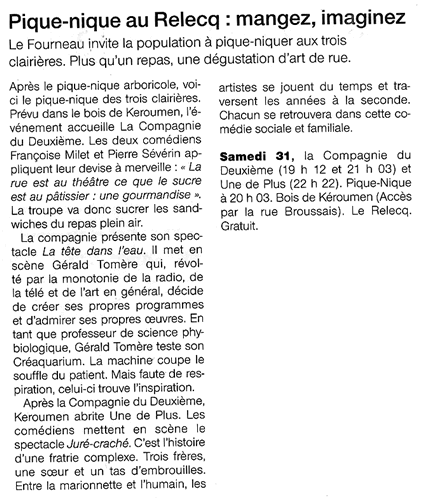 Pique-nique au Relecq : mangez, imaginez

Le Fourneau invite la population à pique-niquer aux trois clairières. Plus qu'un repas, une dégustation d'art de rue.

Après le pique-nique arboricole, voici le pique-nique des trois clairières. Prévu dans le bois de Keroumen, l'événement accueille La Compagnie du Deuxième. Les deux comédiens Françoise Milet et Pierre Sévérin appliquent leur devise à merveille : « La rue est au théâtre ce que le sucre est au pâtissier : une gourmandise ». La troupe va donc sucrer les sandwiches du repas plein air.

La compagnie présente son spectacle La tête dans l'eau. Il met en scène Gérald Tomère qui, révolté par la monotonie de la radio, de la télé et de l'art en général, décide de créer ses propres programmes et d'admirer ses propres œuvres. En tant que professeur de science phybiologique, Gérald Tomère teste son Créaquarium. La machine coupe le souffle du patient. Mais faute de respiration, celui-ci trouve l'inspiration.

Après la Compagnie du Deuxième, Keroumen abrite Une de Plus. Les comédiens mettent en scène le spectacle Juré-craché. C'est l'histoire d'une fratrie complexe. Trois frères, une sœur et un tas d'embrouilles. Entre la marionnette et l'humain, les artistes se jouent du temps et traversent les années à la seconde. Chacun se retrouvera dans cette comédie sociale et familiale.

Samedi 31, la Compagnie du Deuxième (19 h 12 et 21 h 03) et Une de Plus (22 h 22). Pique-Nique à 20 h 03. Bois de Kéroumen (Accès par la rue Broussais). Le Relecq. Gratuit.